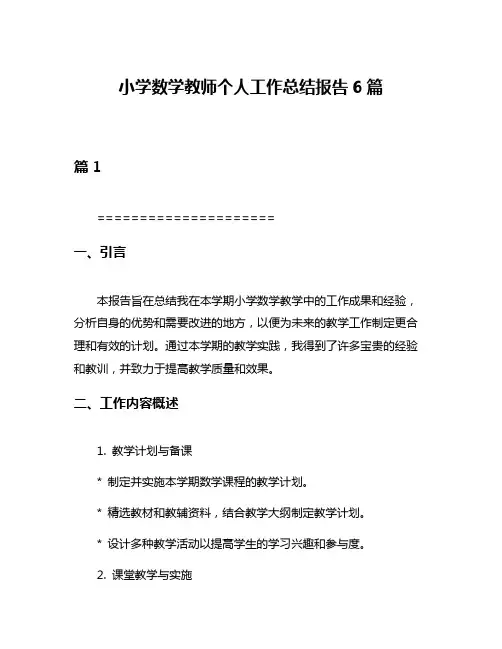 小学数学教师个人工作总结报告 6 篇

篇 1

=====================

一、引言

本报告旨在总结我在本学期小学数学教学中的工作成果和经验，分析自身的优势和需要改进的地方，以便为未来的教学工作制定更合理和有效的计划。通过本学期的教学实践，我得到了许多宝贵的经验和教训，并致力于提高教学质量和效果。

二、工作内容概述

1. 教学计划与备课

* 制定并实施本学期数学课程的教学计划。

* 精选教材和教辅资料，结合教学大纲制定教学计划。

* 设计多种教学活动以提高学生的学习兴趣和参与度。

2. 课堂教学与实施